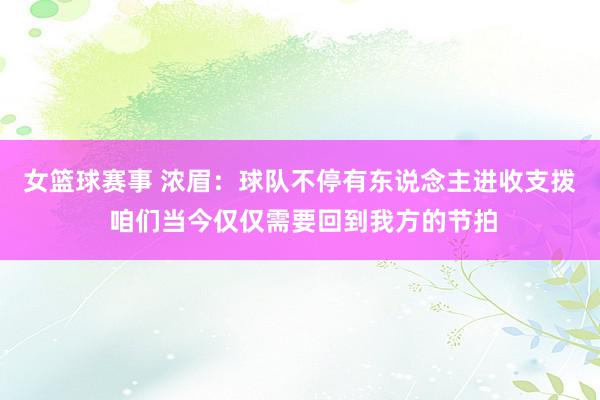 女篮球赛事 浓眉：球队不停有东说念主进收支拨 咱们当今仅仅需要回到我方的节拍